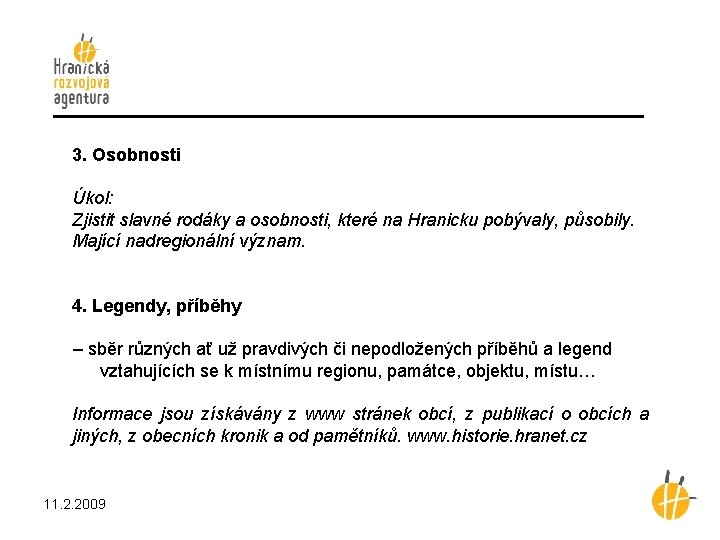 Hranická rozvojová agentura

3. Osobnosti

Úkol:
Zjistit slavné rodáky a osobnosti, které na Hranicku pobývaly, působily. Mající nadregionální význam.

4. Legendy, příběhy

– sběr různých ať už pravdivých či nepodložených příběhů a legend vztahujících se k místnímu regionu, památce, objektu, místu…

Informace jsou získávány z www stránek obcí, z publikací o obcích a jiných, z obecních kronik a od pamětníků. www.historie.hranet.cz

11.2.2009